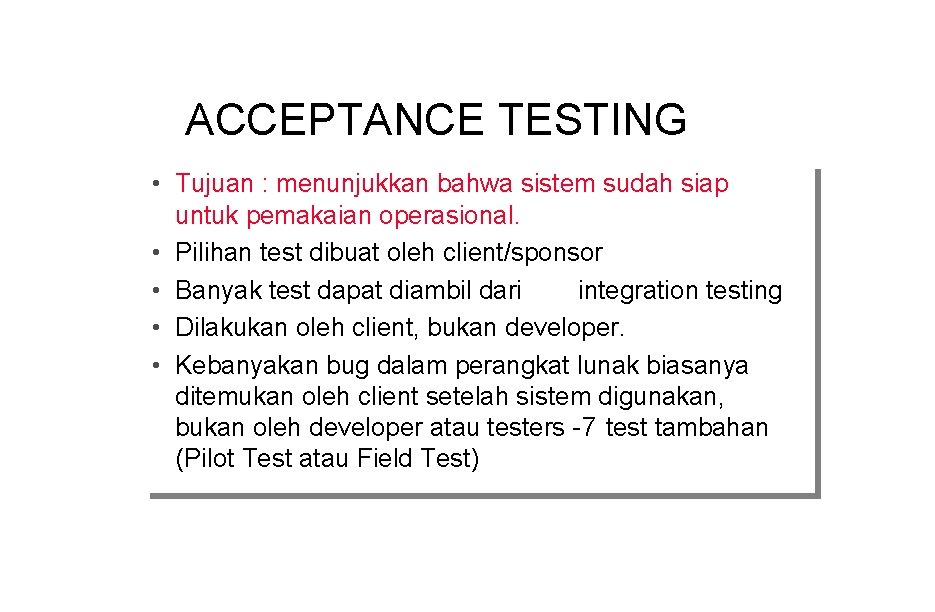 ACCEPTANCE TESTING

• Tujuan : menunjukkan bahwa sistem sudah siap untuk pemakaian operasional.
• Pilihan test dibuat oleh client/sponsor
• Banyak test dapat diambil dari integration testing
• Dilakukan oleh client, bukan developer.
• Kebanyakan bug dalam perangkat lunak biasanya ditemukan oleh client setelah sistem digunakan, bukan oleh developer atau testers -7 test tambahan (Pilot Test atau Field Test)